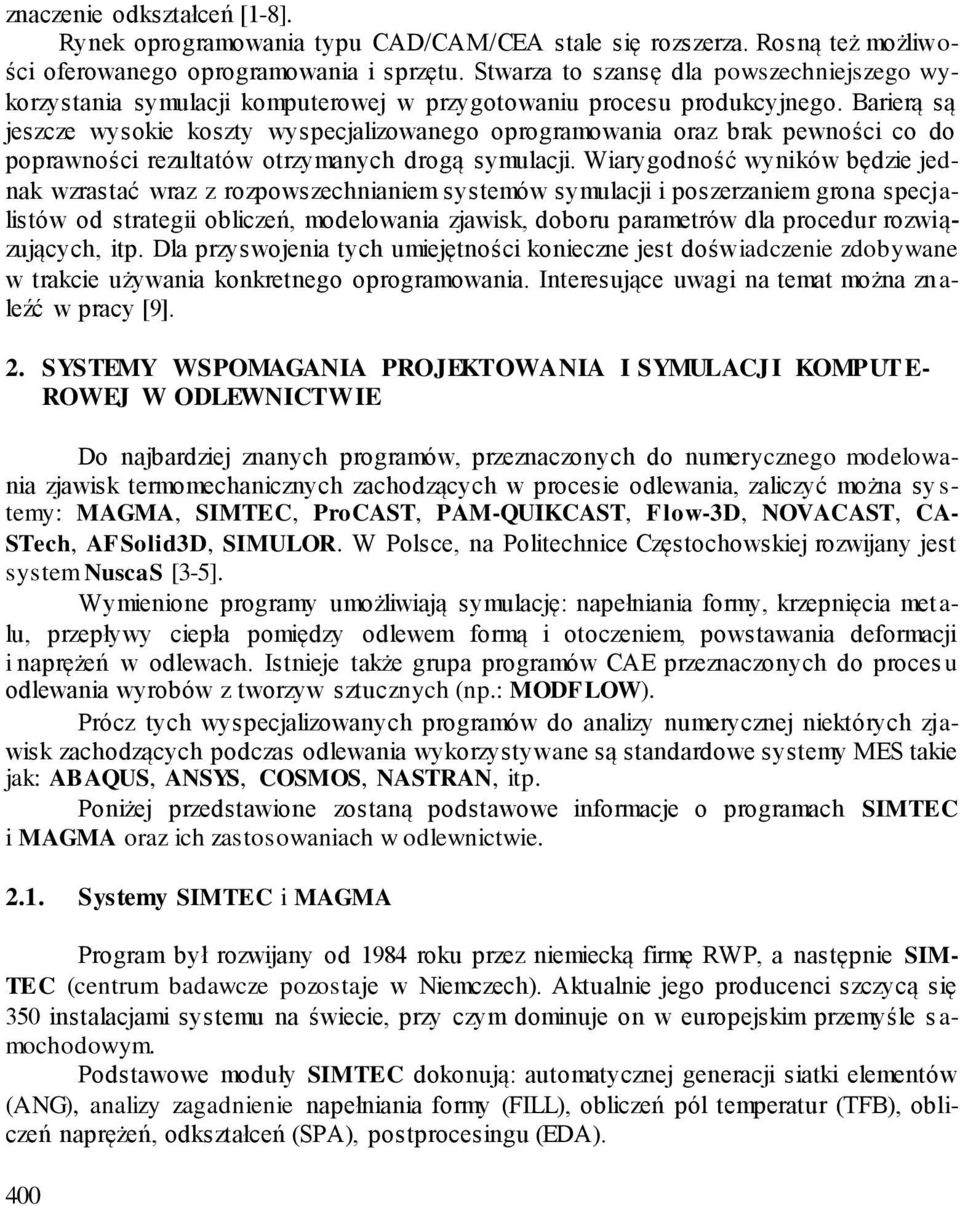 znaczenie odkształceń [1-8].

Rynek oprogramowania typu CAD/CAM/CEA stale się rozszerza. Rosną też możliwości oferowanego oprogramowania i sprzętu. Stwarza to szansę dla powszechniejszego wykorzystania symulacji komputerowej w przygotowaniu procesu produkcyjnego. Barierą są jeszcze wysokie koszty wyspecjalizowanego oprogramowania oraz brak pewności co do poprawności rezultatów otrzymanych drogą symulacji. Wiarygodność wyników będzie jednak wzrastać wraz z rozpowszechnianiem systemów symulacji i poszerzaniem grona specjalistów od strategii obliczeń, modelowania zjawisk, doboru parametrów dla procedur rozwiązujących, itp. Dla przyswojenia tych umiejętności konieczne jest doświadczenie zdobywane w trakcie używania konkretnego oprogramowania. Interesujące uwagi na temat można znaleźć w pracy [9].

2. SYSTEMY WSPOMAGANIA PROJEKTOWANIA I SYMULACJI KOMPUTEROWEJ W ODLEWNICTWIE

Do najbardziej znanych programów, przeznaczonych do numerycznego modelowania zjawisk termomechanicznych zachodzących w procesie odlewania, zaliczyć można systemy: MAGMA, SIMTEC, ProCAST, PAM-QUIKCAST, Flow-3D, NOVACAST, CASTech, AFSolid3D, SIMULOR. W Polsce, na Politechnice Częstochowskiej rozwijany jest system NuscaS [3-5].

Wymienione programy umożliwiają symulację: napełniania formy, krzepnięcia metalu, przepływy ciepła pomiędzy odlewem formą i otoczeniem, powstawania deformacji i naprężeń w odlewach. Istnieje także grupa programów CAE przeznaczonych do procesu odlewania wyrobów z tworzyw sztucznych (np.: MODFLOW).

Prócz tych wyspecjalizowanych programów do analizy numerycznej niektórych zjawisk zachodzących podczas odlewania wykorzystywane są standardowe systemy MES takie jak: ABAQUS, ANSYS, COSMOS, NASTRAN, itp.

Poniżej przedstawione zostaną podstawowe informacje o programach SIMTEC i MAGMA oraz ich zastosowaniach w odlewnictwie.

2.1. Systemy SIMTEC i MAGMA

Program był rozwijany od 1984 roku przez niemiecką firmę RWP, a następnie SIMTEC (centrum badawcze pozostaje w Niemczech). Aktualnie jego producenci szczycą się 350 instalacjami systemu na świecie, przy czym dominuje on w europejskim przemyśle samochodowym.

Podstawowe moduły SIMTEC dokonują: automatycznej generacji siatki elementów (ANG), analizy zagadnienie napełniania formy (FILL), obliczeń pól temperatur (TFB), obliczeń naprężeń, odkształceń (SPA), postprocesingu (EDA).

400